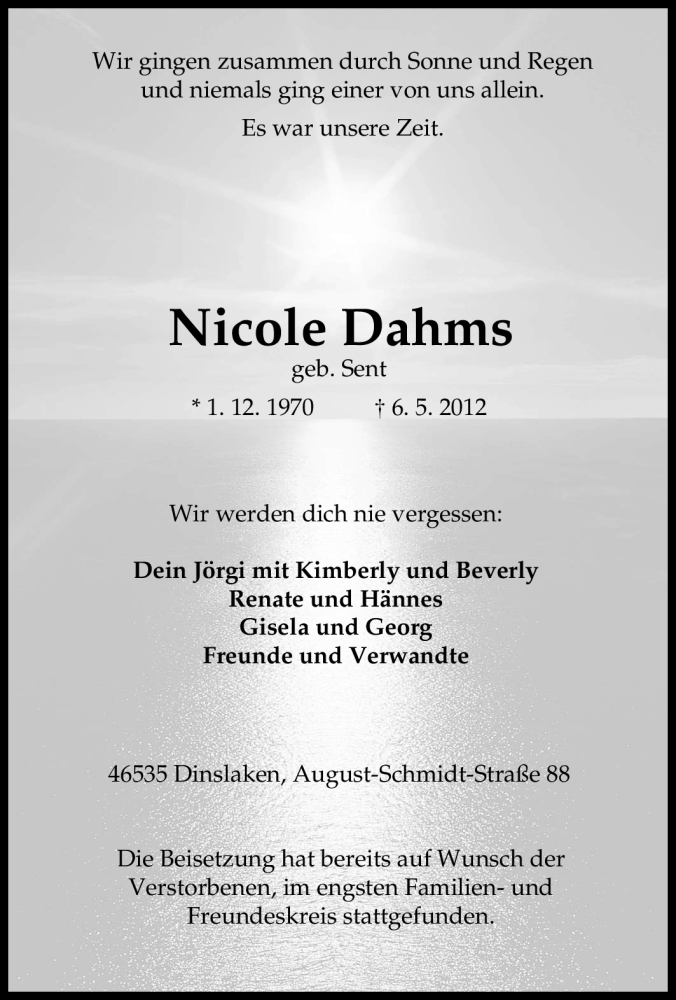 Wir gingen zusammen durch Sonne und Regen
und niemals ging einer von uns allein.

Es war unsere Zeit.

Nicole Dahms

geb. Sent

* 1. 12. 1970 † 6. 5. 2012

Wir werden dich nie vergessen:

Dein Jörgi mit Kimberly und Beverly
Renate und Hännes
Gisela und Georg
Freunde und Verwandte

46535 Dinslaken, August-Schmidt-Straße 88

Die Beisetzung hat bereits auf Wunsch der Verstorbenen, im engsten Familien- und Freundeskreis stattgefunden.